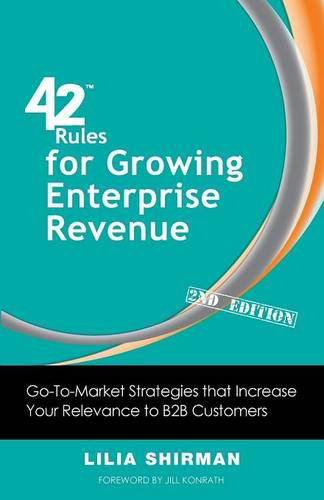 42™ Rules for Growing Enterprise Revenue

2ND EDITION

Go-To-Market Strategies that Increase Your Relevance to B2B Customers

LILIA SHIRMAN

FOREWORD BY JILL KONRATH